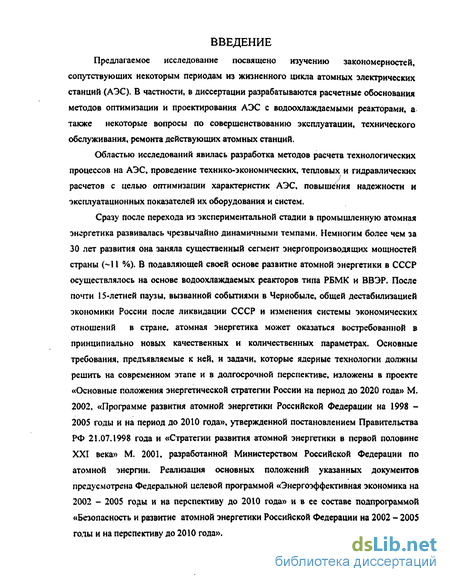 ВВЕДЕНИЕ

Предлагаемое исследование посвящено изучению закономерностей, сопутствующих некоторым периодам из жизненного цикла атомных электрических станций (АЭС). В частности, в диссертации разрабатываются расчетные обоснования методов оптимизации и проектирования АЭС с водоохлаждаемыми реакторами, а также некоторые вопросы по совершенствованию эксплуатации, технического обслуживания, ремонта действующих атомных станций.

Областью исследований явилась разработка методов расчета технологических процессов на АЭС, проведение технико-экономических, тепловых и гидравлических расчетов с целью оптимизации характеристик АЭС, повышения надежности и эксплуатационных показателей их оборудования и систем.

Сразу после перехода из экспериментальной стадии в промышленную атомная энергетика развивалась чрезвычайно динамичными темпами. Немногим более чем за 30 лет развития она заняла существенный сегмент энергопроизводящих мощностей страны (~11 %). В подавляющей своей основе развитие атомной энергетики в СССР осуществлялось на основе водоохлаждаемых реакторов типа РБМК и ВВЭР. После почти 15-летней паузы, вызванной событиями в Чернобыле, общей дестабилизацией экономики России после ликвидации СССР и изменения системы экономических отношений в стране, атомная энергетика может оказаться востребованной в принципиально новых качественных и количественных параметрах. Основные требования, предъявляемые к ней, и задачи, которые ядерные технологии должны решить на современном этапе и в долгосрочной перспективе, изложены в проекте «Основные положения энергетической стратегии России на период до 2020 года» М. 2002, «Программе развития атомной энергетики Российской Федерации на 1998 – 2005 годы и на период до 2010 года», утвержденной постановлением Правительства РФ 21.07.1998 года и «Стратегии развития атомной энергетики в первой половине XXI века» М. 2001, разработанной Министерством Российской Федерации по атомной энергии. Реализация основных положений указанных документов предусмотрена Федеральной целевой программой «Энергоэффективная экономика на 2002 – 2005 годы и на перспективу до 2010 года» и в ее составе подпрограммой «Безопасность и развитие атомной энергетики Российской Федерации на 2002 – 2005 годы и на перспективу до 2010 года».

dsLib.net
библиотека диссертаций